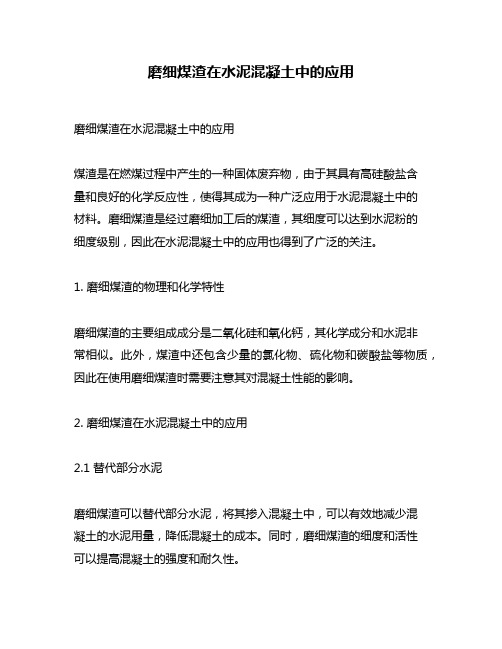 磨细煤渣在水泥混凝土中的应用

磨细煤渣在水泥混凝土中的应用

煤渣是在燃煤过程中产生的一种固体废弃物，由于其具有高硅酸盐含量和良好的化学反应性，使得其成为一种广泛应用于水泥混凝土中的材料。磨细煤渣是经过磨细加工后的煤渣，其细度可以达到水泥粉的细度级别，因此在水泥混凝土中的应用也得到了广泛的关注。

1. 磨细煤渣的物理和化学特性

磨细煤渣的主要组成成分是二氧化硅和氧化钙，其化学成分和水泥非常相似。此外，煤渣中还包含少量的氯化物、硫化物和碳酸盐等物质，因此在使用磨细煤渣时需要注意其对混凝土性能的影响。

2. 磨细煤渣在水泥混凝土中的应用

2.1 替代部分水泥

磨细煤渣可以替代部分水泥，将其掺入混凝土中，可以有效地减少混凝土的水泥用量，降低混凝土的成本。同时，磨细煤渣的细度和活性可以提高混凝土的强度和耐久性。